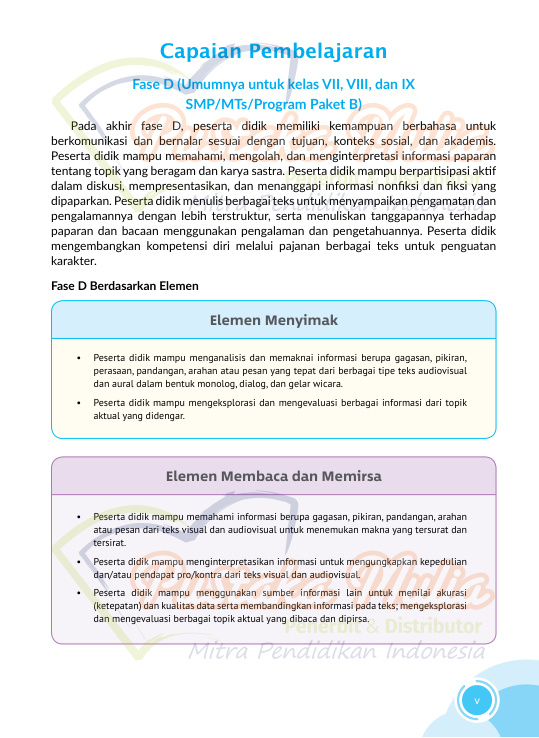 Capaian Pembelajaran

Fase D (Umumnya untuk kelas VII, VIII, dan IX SMP/MTs/Program Paket B)

Pada akhir fase D, peserta didik memiliki kemampuan berbahasa untuk berkomunikasi dan bernalar sesuai dengan tujuan, konteks sosial, dan akademis. Peserta didik mampu memahami, mengolah, dan menginterpretasi informasi paparan tentang topik yang beragam dan karya sastra. Peserta didik mampu berpartisipasi aktif dalam diskusi, mempresentasikan, dan menanggapi informasi nonfiksi dan fiksi yang dipaparkan. Peserta didik menulis berbagai teks untuk menyampaikan pengamatan dan pengalamannya dengan lebih terstruktur, serta menuliskan tanggapannya terhadap paparan dan bacaan menggunakan pengalaman dan pengetahuannya. Peserta didik mengembangkan kompetensi diri melalui pajanan berbagai teks untuk penguatan karakter.

Fase D Berdasarkan Elemen

Elemen Menyimak

• Peserta didik mampu menganalisis dan memaknai informasi berupa gagasan, pikiran, perasaan, pandangan, arahan atau pesan yang tepat dari berbagai tipe teks audiovisual dan aural dalam bentuk monolog, dialog, dan gelar wicara.

• Peserta didik mampu mengeksplorasi dan mengevaluasi berbagai informasi dari topik aktual yang didengar.

Elemen Membaca dan Memirsa

• Peserta didik mampu memahami informasi berupa gagasan, pikiran, pandangan, arahan atau pesan dari teks visual dan audiovisual untuk menemukan makna yang tersurat dan tersirat.

• Peserta didik mampu menginterpretasikan informasi untuk mengungkapkan kepedulian dan/atau pendapat pro/kontra dari teks visual dan audiovisual.

• Peserta didik mampu menggunakan sumber informasi lain untuk menilai akurasi (ketepatan) dan kualitas data serta membandingkan informasi pada teks; mengeksplorasi dan mengevaluasi berbagai topik aktual yang dibaca dan dipirsa.

Penerbit & Distributor
Mitra Pendidikan Indonesia

v